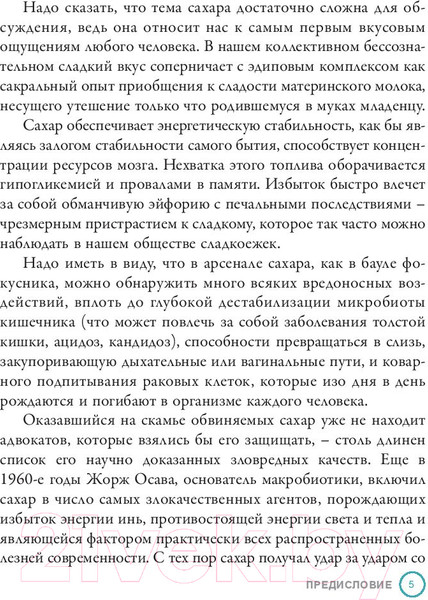 Надо сказать, что тема сахара достаточно сложна для обсуждения, ведь она относит нас к самым первым вкусовым ощущениям любого человека. В нашем коллективном бессознательном сладкий вкус соперничает с эдиповым комплексом как сакральный опыт приобщения к сладости материнского молока, несущего утешение только что родившемуся в муках младенцу.

Сахар обеспечивает энергетическую стабильность, как бы являясь залогом стабильности самого бытия, способствует концентрации ресурсов мозга. Нехватка этого топлива оборачивается гипогликемией и провалами в памяти. Избыток быстро влечет за собой обманчивую эйфорию с печальными последствиями – чрезмерным пристрастием к сладкому, которое так часто можно наблюдать в нашем обществе сладкоежек.

Надо иметь в виду, что в арсенале сахара, как в бауле фокусника, можно обнаружить много всяких вредоносных воздействий, вплоть до глубокой дестабилизации микробиоты кишечника (что может повлечь за собой заболевания толстой кишки, ацидоз, кандидоз), способности превращаться в слизь, закупоривающую дыхательные или вагинальные пути, и коварного подпитывания раковых клеток, которые изо дня в день рождаются и погибают в организме каждого человека.

Оказавшийся на скамье обвиняемых сахар уже не находит адвокатов, которые взялись бы его защищать, – столь длинен список его научно доказанных зловредных качеств. Еще в 1960-е годы Жорж Осава, основатель макробиотики, включил сахар в число самых злокачественных агентов, порождающих избыток энергии инь, противостоящей энергии света и тепла и являющейся фактором практически всех распространенных болезней современности. С тех пор сахар получал удар за ударом со

21vek.by

ПРЕДИСЛОВИЕ 5